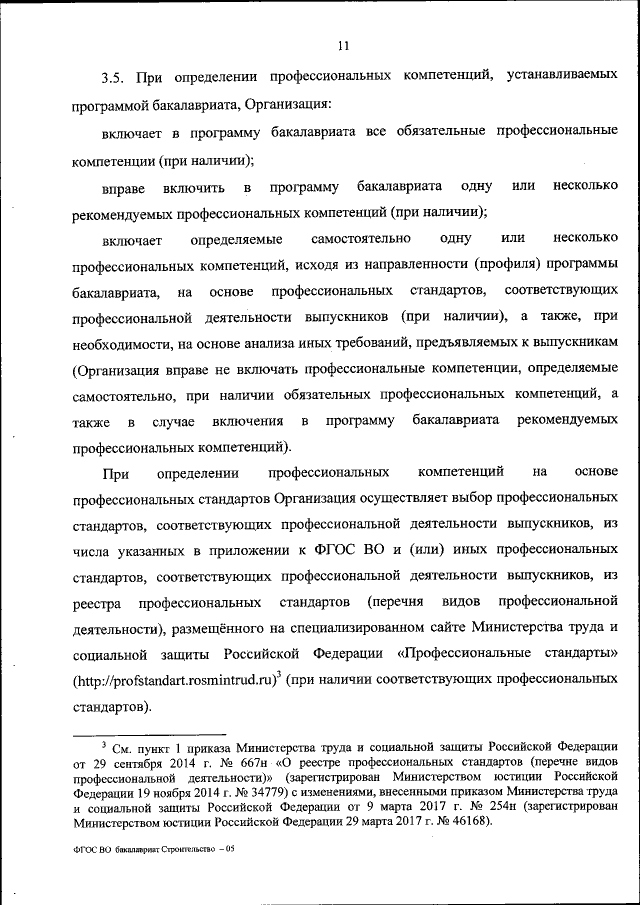 11

3.5. При определении профессиональных компетенций, устанавливаемых программой бакалавриата, Организация:

включает в программу бакалавриата все обязательные профессиональные компетенции (при наличии);

вправе включить в программу бакалавриата одну или несколько рекомендуемых профессиональных компетенций (при наличии);

включает определяемые самостоятельно одну или несколько профессиональных компетенций, исходя из направленности (профиля) программы бакалавриата, на основе профессиональных стандартов, соответствующих профессиональной деятельности выпускников (при наличии), а также, при необходимости, на основе анализа иных требований, предъявляемых к выпускникам (Организация вправе не включать профессиональные компетенции, определяемые самостоятельно, при наличии обязательных профессиональных компетенций, а также в случае включения в программу бакалавриата рекомендуемых профессиональных компетенций).

При определении профессиональных компетенций на основе профессиональных стандартов Организация осуществляет выбор профессиональных стандартов, соответствующих профессиональной деятельности выпускников, из числа указанных в приложении к ФГОС ВО и (или) иных профессиональных стандартов, соответствующих профессиональной деятельности выпускников, из реестра профессиональных стандартов (перечня видов профессиональной деятельности), размещённого на специализированном сайте Министерства труда и социальной защиты Российской Федерации «Профессиональные стандарты» (http://profstandart.rosmintrud.ru)$^3$ (при наличии соответствующих профессиональных стандартов).

$^3$ См. пункт 1 приказа Министерства труда и социальной защиты Российской Федерации от 29 сентября 2014 г. № 667н «О реестре профессиональных стандартов (перечне видов профессиональной деятельности)» (зарегистрирован Министерством юстиции Российской Федерации 19 ноября 2014 г. № 34779) с изменениями, внесенными приказом Министерства труда и социальной защиты Российской Федерации от 9 марта 2017 г. № 254н (зарегистрирован Министерством юстиции Российской Федерации 29 марта 2017 г. № 46168).

ФГОС ВО бакалавриат Строительство – 05